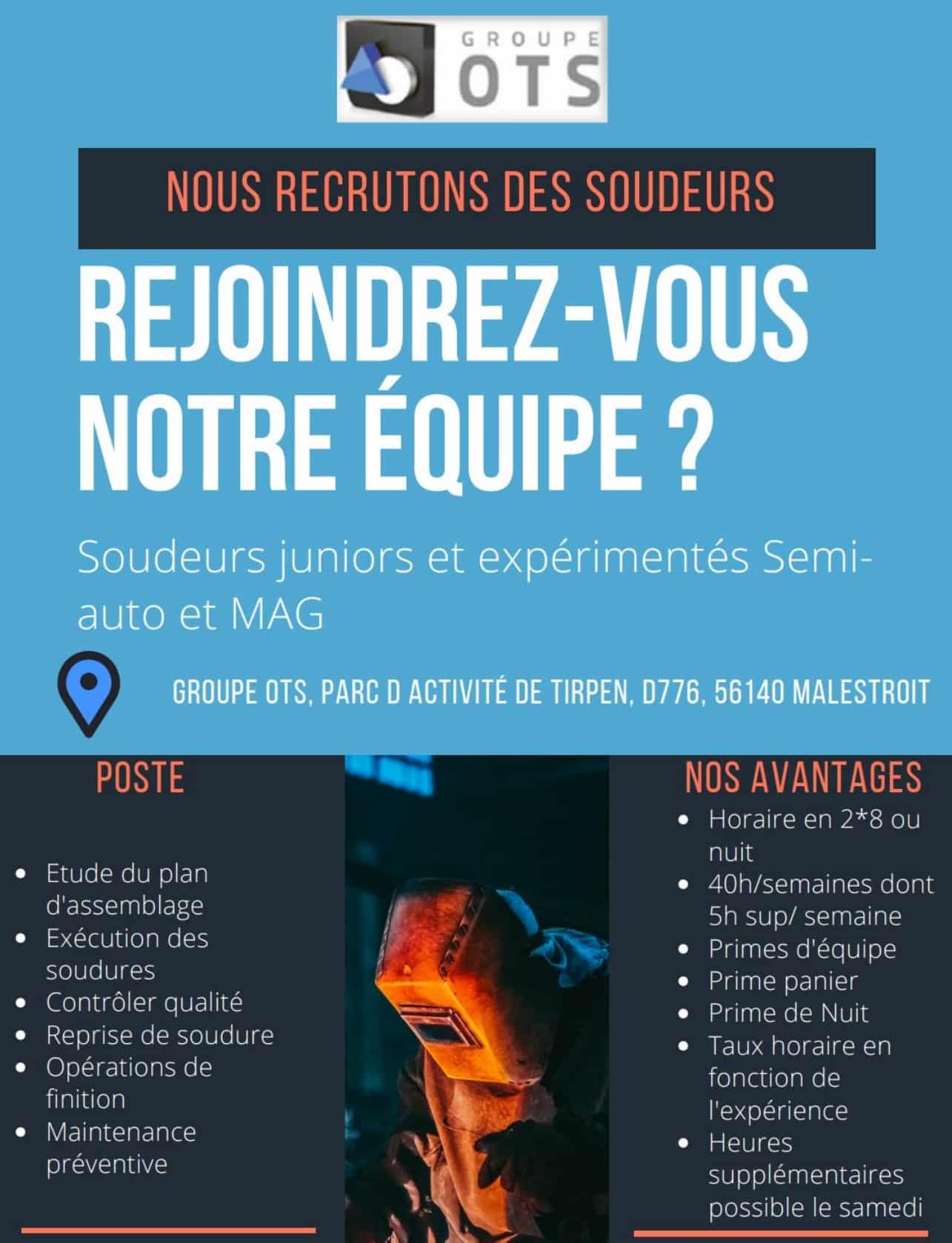 GROUPE OTS

NOUS RECRUTONS DES SOUDEURS

REJOINDREZ-VOUS NOTRE ÉQUIPE ?

Soudeurs juniors et expérimentés Semi-auto et MAG

GROUPE OTS, PARC D ACTIVITÉ DE TIRPEN, D776, 56140 MALESTROIT

POSTE

- Etude du plan d'assemblage
- Exécution des soudures
- Contrôler qualité
- Reprise de soudure
- Opérations de finition
- Maintenance préventive

NOS AVANTAGES

- Horaire en 2*8 ou nuit
- 40h/semaines dont 5h sup/ semaine
- Primes d'équipe
- Prime panier
- Prime de Nuit
- Taux horaire en fonction de l'expérience
- Heures supplémentaires possible le samedi